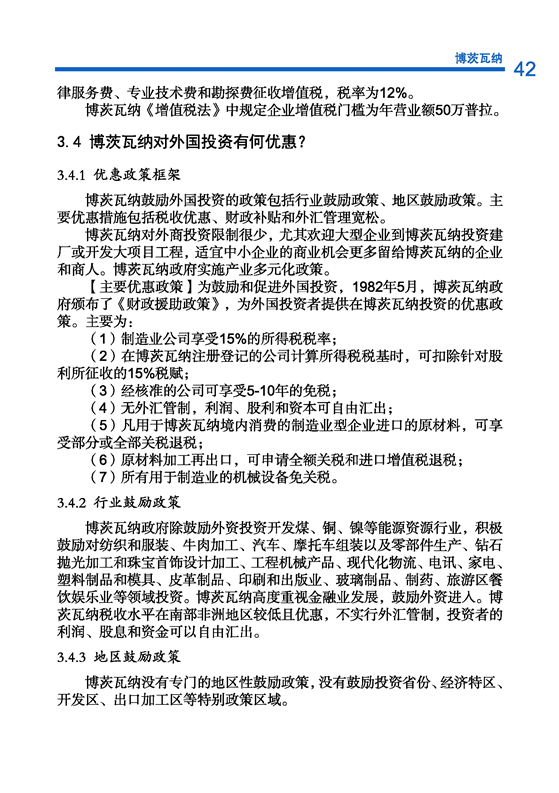 博茨瓦纳 42

律服务费、专业技术费和勘探费征收增值税，税率为12%。

博茨瓦纳《增值税法》中规定企业增值税门槛为年营业额50万普拉。

3.4 博茨瓦纳对外国投资有何优惠？

3.4.1 优惠政策框架

博茨瓦纳鼓励外国投资的政策包括行业鼓励政策、地区鼓励政策。主要优惠措施包括税收优惠、财政补贴和外汇管理宽松。

博茨瓦纳对外商投资限制很少，尤其欢迎大型企业到博茨瓦纳投资建厂或开发大项目工程，适宜中小企业的商业机会更多留给博茨瓦纳的企业和商人。博茨瓦纳政府实施产业多元化政策。

【主要优惠政策】为鼓励和促进外国投资，1982年5月，博茨瓦纳政府颁布了《财政援助政策》，为外国投资者提供在博茨瓦纳投资的优惠政策。主要为：

（1）制造业公司享受15%的所得税税率；

（2）在博茨瓦纳注册登记的公司计算所得税税基时，可扣除针对股利所征收的15%税赋；

（3）经核准的公司可享受5-10年的免税；

（4）无外汇管制，利润、股利和资本可自由汇出；

（5）凡用于博茨瓦纳境内消费的制造业型企业进口的原材料，可享受部分或全部关税退税；

（6）原材料加工再出口，可申请全额关税和进口增值税退税；

（7）所有用于制造业的机械设备免关税。

3.4.2 行业鼓励政策

博茨瓦纳政府除鼓励外资投资开发煤、铜、镍等能源资源行业，积极鼓励对纺织和服装、牛肉加工、汽车、摩托车组装以及零部件生产、钻石抛光加工和珠宝首饰设计加工、工程机械产品、现代化物流、电讯、家电、塑料制品和模具、皮革制品、印刷和出版业、玻璃制品、制药、旅游区餐饮娱乐业等领域投资。博茨瓦纳高度重视金融业发展，鼓励外资进入。博茨瓦纳税收水平在南部非洲地区较低且优惠，不实行外汇管制，投资者的利润、股息和资金可以自由汇出。

3.4.3 地区鼓励政策

博茨瓦纳没有专门的地区性鼓励政策，没有鼓励投资省份、经济特区、开发区、出口加工区等特别政策区域。